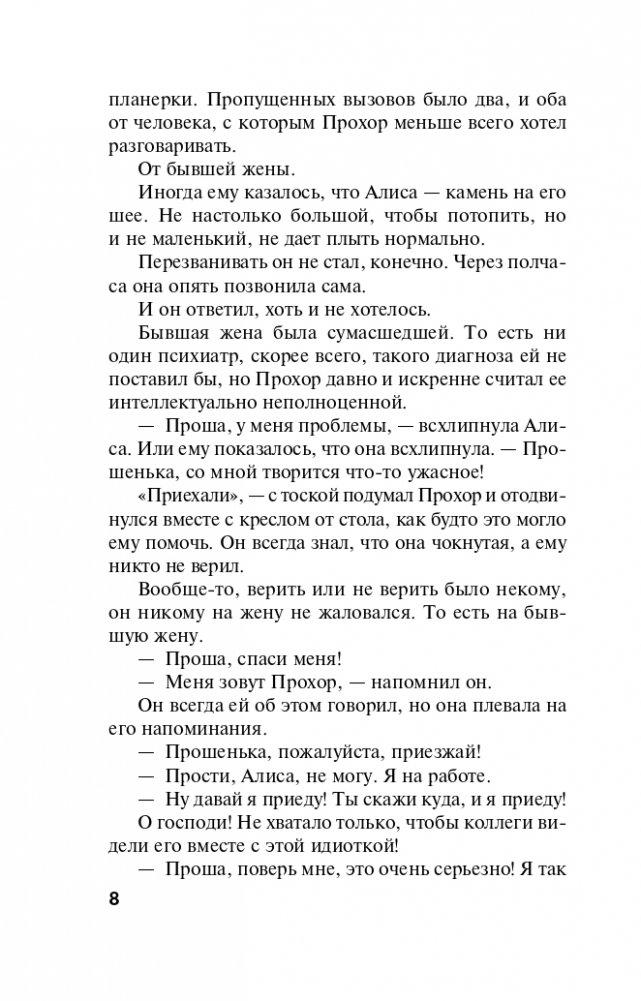 планерки. Пропущенных вызовов было два, и оба от человека, с которым Прохор меньше всего хотел разговаривать.

От бывшей жены.

Иногда ему казалось, что Алиса — камень на его шее. Не настолько большой, чтобы потопить, но и не маленький, не дает плыть нормально.

Перезванивать он не стал, конечно. Через полчаса она опять позвонила сама.

И он ответил, хоть и не хотелось.

Бывшая жена была сумасшедшей. То есть ни один психиатр, скорее всего, такого диагноза ей не поставил бы, но Прохор давно и искренне считал ее интеллектуально неполноценной.

— Проша, у меня проблемы, — всхлипнула Алиса. Или ему показалось, что она всхлипнула. — Прошенька, со мной творится что-то ужасное!

«Приехали», — с тоской подумал Прохор и отодвинулся вместе с креслом от стола, как будто это могло ему помочь. Он всегда знал, что она чокнутая, а ему никто не верил.

Вообще-то, верить или не верить было некому, он никому на жену не жаловался. То есть на бывшую жену.

— Проша, спаси меня!

— Меня зовут Прохор, — напомнил он.

Он всегда ей об этом говорил, но она плевала на его напоминания.

— Прошенька, пожалуйста, приезжай!

— Прости, Алиса, не могу. Я на работе.

— Ну давай я приеду! Ты скажи куда, и я приеду!

О господи! Не хватало только, чтобы коллеги видели его вместе с этой идиоткой!

— Проша, поверь мне, это очень серьезно! Я так

8